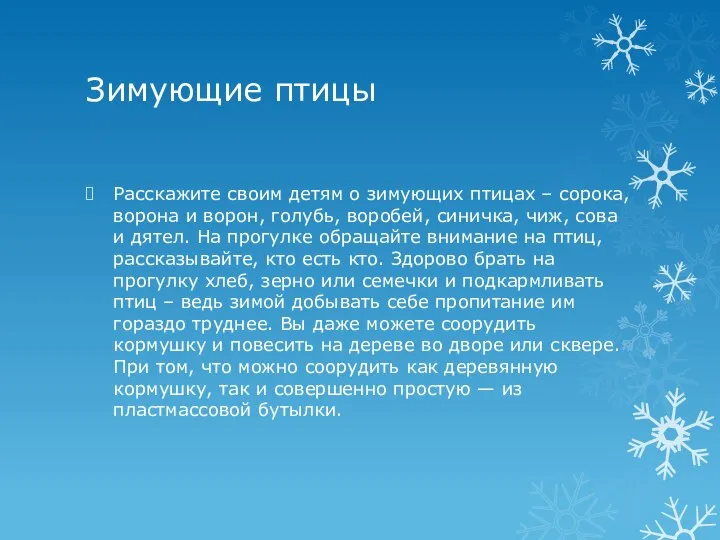 Зимующие птицы

 Расскажите своим детям о зимующих птицах – сорока, ворона и ворон, голубь, воробей, синичка, чиж, сова и дятел. На прогулке обращайте внимание на птиц, рассказывайте, кто есть кто. Здорово брать на прогулку хлеб, зерно или семечки и подкармливать птиц – ведь зимой добывать себе пропитание им гораздо труднее. Вы даже можете соорудить кормушку и повесить на дереве во дворе или сквере. При том, что можно соорудить как деревянную кормушку, так и совершенно простую — из пластмассовой бутылки.